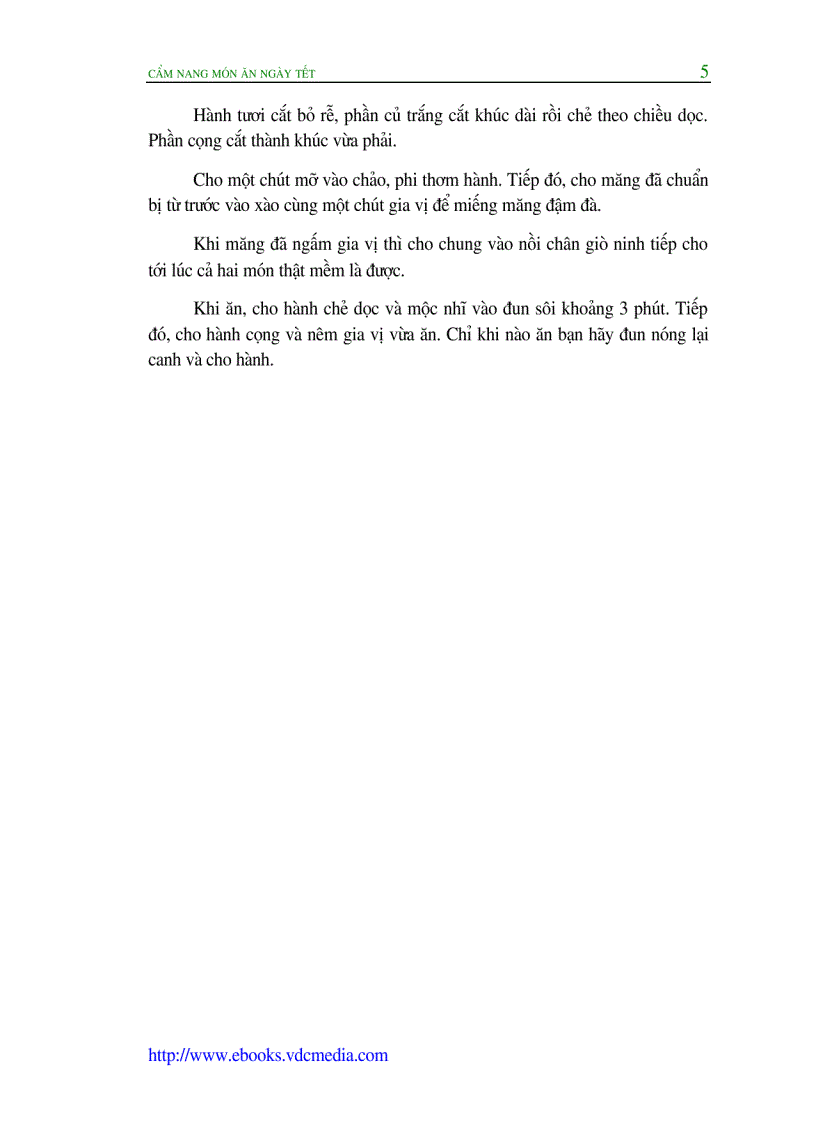 CẨM NANG MÓN ĂN NGÀY TẾT 5

Hành tươi cắt bỏ rễ, phần củ trắng cắt khúc dài rồi chẻ theo chiều dọc. Phần cọng cắt thành khúc vừa phải.

Cho một chút mỡ vào chảo, phi thơm hành. Tiếp đó, cho măng đã chuẩn bị từ trước vào xào cùng một chút gia vị để miếng măng đậm đà.

Khi măng đã ngấm gia vị thì cho chung vào nồi chân giò ninh tiếp cho tới lúc cả hai món thật mềm là được.

Khi ăn, cho hành chẻ dọc và mộc nhĩ vào đun sôi khoảng 3 phút. Tiếp đó, cho hành cọng và nêm gia vị vừa ăn. Chỉ khi nào ăn bạn hãy đun nóng lại canh và cho hành.

http://www.ebooks.vdcmedia.com